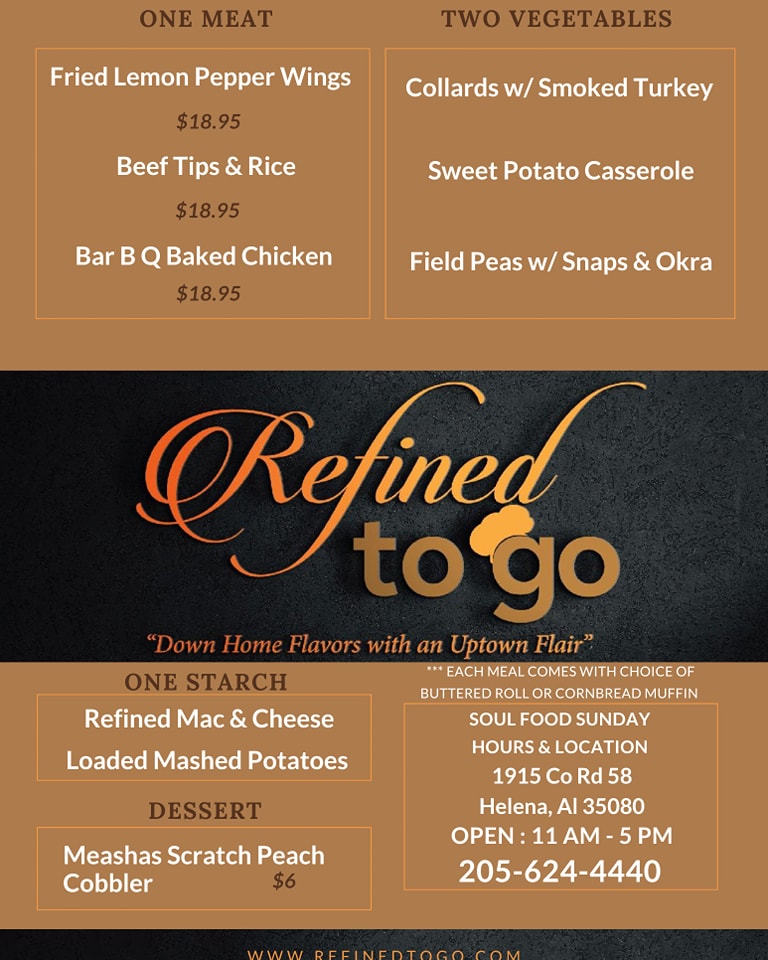 ONE MEAT

Fried Lemon Pepper Wings

$18.95

Beef Tips & Rice

$18.95

Bar B Q Baked Chicken

$18.95

TWO VEGETABLES

Collards w/ Smoked Turkey

Sweet Potato Casserole

Field Peas w/ Snaps & Okra

Refined

to go

"Down Home Flavors with an Uptown Flair"

ONE STARCH

Refined Mac & Cheese

Loaded Mashed Potatoes

DESSERT

Meashas Scratch Peach Cobbler $6

*** EACH MEAL COMES WITH CHOICE OF BUTTERED ROLL OR CORNBREAD MUFFIN

SOUL FOOD SUNDAY
HOURS & LOCATION
1915 Co Rd 58
Helena, Al 35080
OPEN : 11 AM - 5 PM
205-624-4440

WWW.REFINEDTOGO.COM